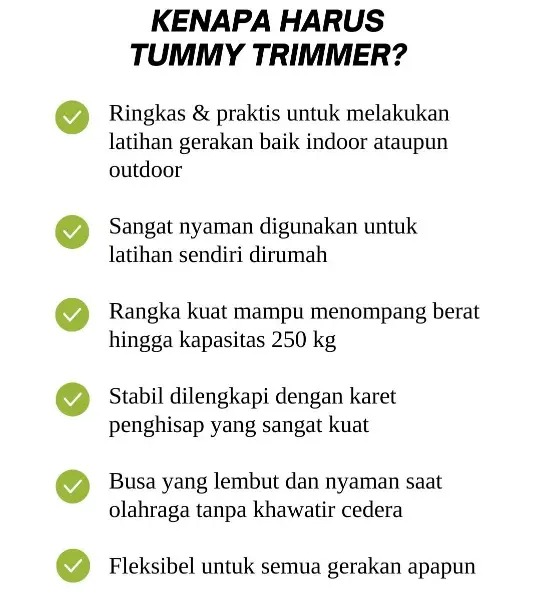 KENAPA HARUS
TUMMY TRIMMER?

✓ Ringkas & praktis untuk melakukan latihan gerakan baik indoor ataupun outdoor

✓ Sangat nyaman digunakan untuk latihan sendiri dirumah

✓ Rangka kuat mampu menompang berat hingga kapasitas 250 kg

✓ Stabil dilengkapi dengan karet penghisap yang sangat kuat

✓ Busa yang lembut dan nyaman saat olahraga tanpa khawatir cedera

✓ Fleksibel untuk semua gerakan apapun